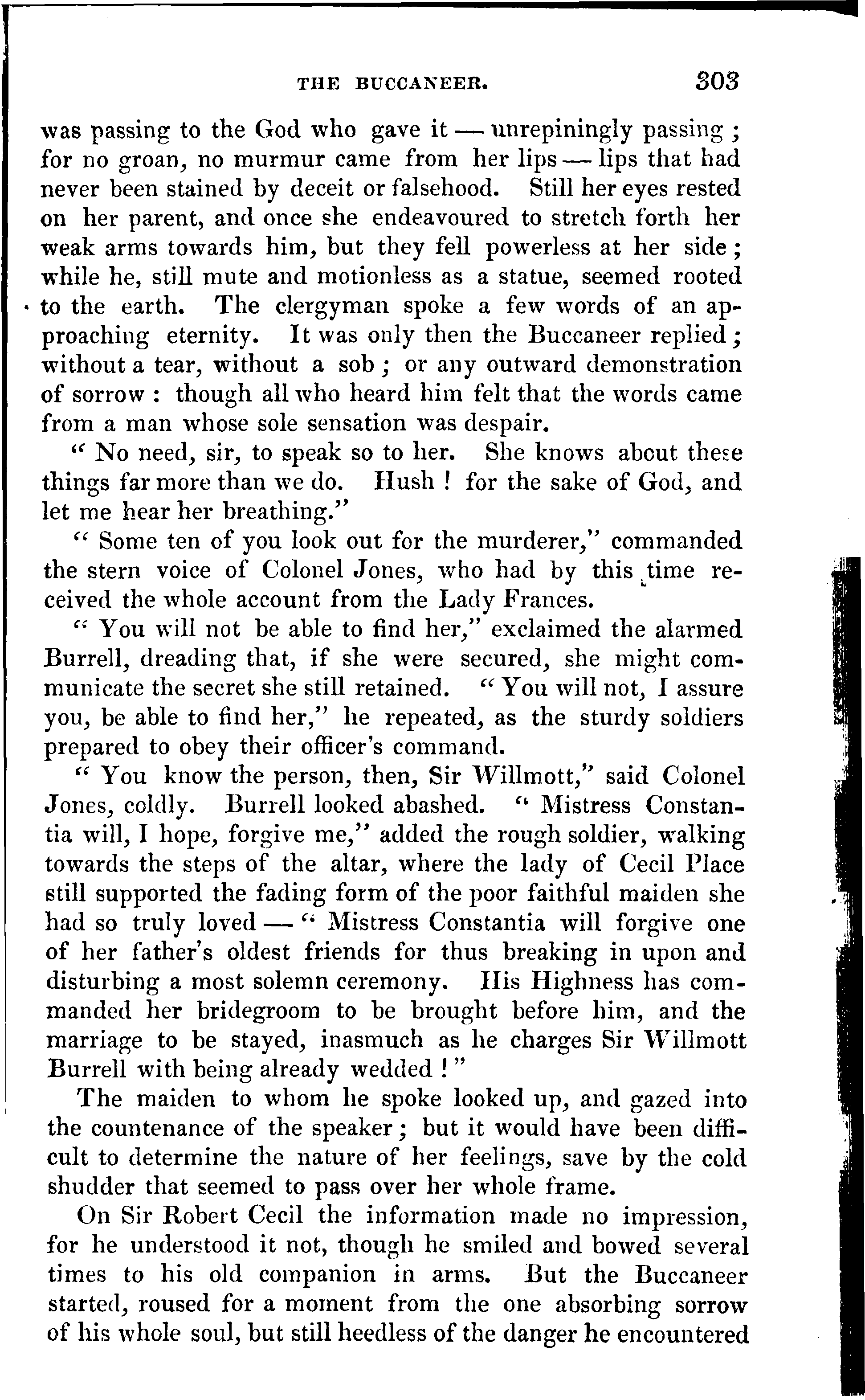 THE BUCCANEER. 303

was passing to the God who gave it — unrepiningly passing; for no groan, no murmur came from her lips — lips that had never been stained by deceit or falsehood. Still her eyes rested on her parent, and once she endeavoured to stretch forth her weak arms towards him, but they fell powerless at her side; while he, still mute and motionless as a statue, seemed rooted to the earth. The clergyman spoke a few words of an approaching eternity. It was only then the Buccaneer replied; without a tear, without a sob; or any outward demonstration of sorrow: though all who heard him felt that the words came from a man whose sole sensation was despair.

"No need, sir, to speak so to her. She knows about these things far more than we do. Hush! for the sake of God, and let me hear her breathing."

"Some ten of you look out for the murderer," commanded the stern voice of Colonel Jones, who had by this time received the whole account from the Lady Frances.

"You will not be able to find her," exclaimed the alarmed Burrell, dreading that, if she were secured, she might communicate the secret she still retained. "You will not, I assure you, be able to find her," he repeated, as the sturdy soldiers prepared to obey their officer's command.

"You know the person, then, Sir Willmott," said Colonel Jones, coldly. Burrell looked abashed. "Mistress Constantia will, I hope, forgive me," added the rough soldier, walking towards the steps of the altar, where the lady of Cecil Place still supported the fading form of the poor faithful maiden she had so truly loved — "Mistress Constantia will forgive one of her father's oldest friends for thus breaking in upon and disturbing a most solemn ceremony. His Highness has commanded her bridegroom to be brought before him, and the marriage to be stayed, inasmuch as he charges Sir Willmott Burrell with being already wedded!"

The maiden to whom he spoke looked up, and gazed into the countenance of the speaker; but it would have been difficult to determine the nature of her feelings, save by the cold shudder that seemed to pass over her whole frame.

On Sir Robert Cecil the information made no impression, for he understood it not, though he smiled and bowed several times to his old companion in arms. But the Buccaneer started, roused for a moment from the one absorbing sorrow of his whole soul, but still heedless of the danger he encountered